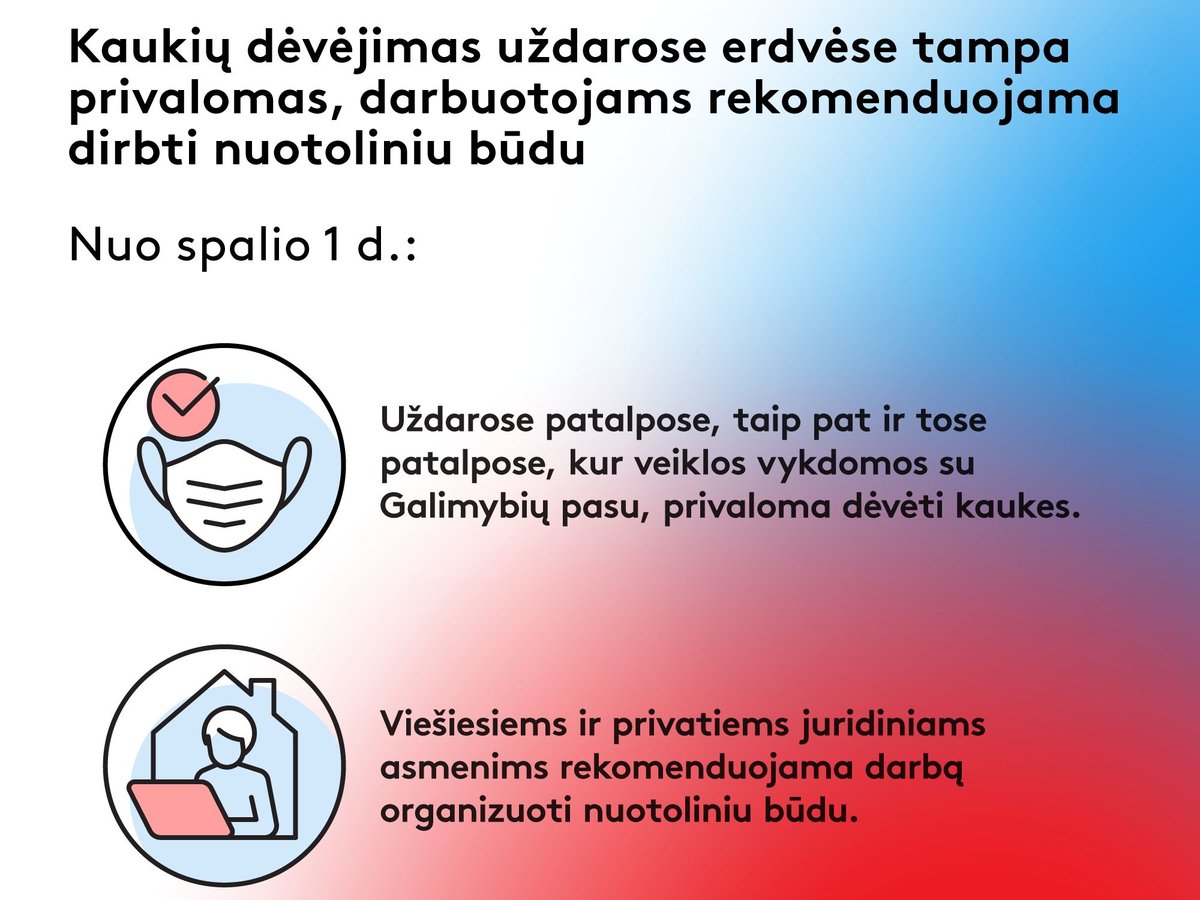 Kaukių dėvėjimas uždarose erdvėse tampa privalomas, darbuotojams rekomenduojama dirbti nuotoliniu būdu

Nuo spalio 1 d.:

Uždarose patalpose, taip pat ir tose patalpose, kur veiklos vykdomos su Galimybių pasu, privaloma dėvėti kaukes.

Viešiesiems ir privatiems juridiniams asmenims rekomenduojama darbą organizuoti nuotoliniu būdu.